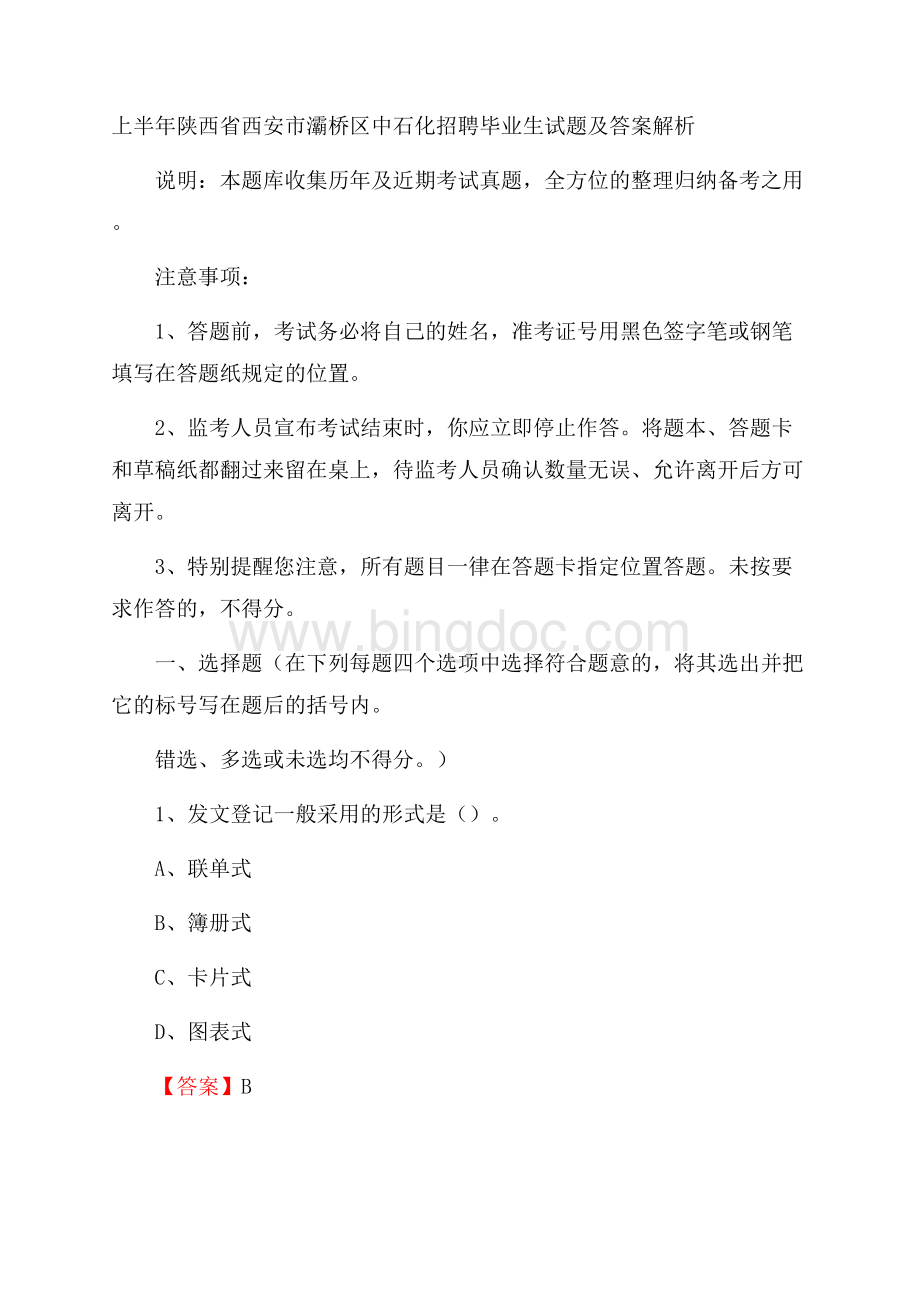 上半年陕西省西安市灞桥区中石化招聘毕业生试题及答案解析

说明：本题库收集历年及近期考试真题，全方位的整理归纳备考之用。

注意事项：

1、答题前，考试务必将自己的姓名，准考证号用黑色签字笔或钢笔填写在答题纸规定的位置。

2、监考人员宣布考试结束时，你应立即停止作答。将题本、答题卡和草稿纸都翻过来留在桌上，待监考人员确认数量无误、允许离开后方可离开。

3、特别提醒您注意，所有题目一律在答题卡指定位置答题。未按要求作答的，不得分。

www.bingdoc.com

一、选择题（在下列每题四个选项中选择符合题意的，将其选出并把它的标号写在题后的括号内。

错选、多选或未选均不得分。）

1、发文登记一般采用的形式是（）。

A、联单式

B、簿册式

C、卡片式

D、图表式

【答案】B